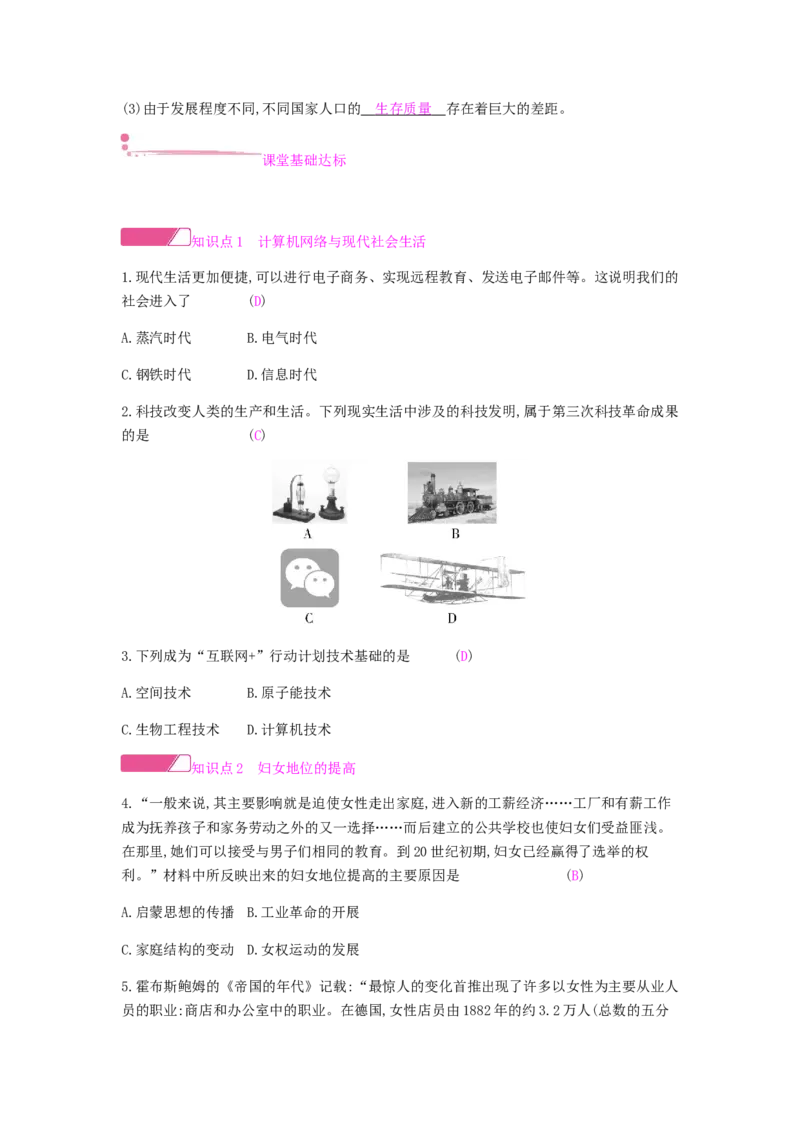 (3)由于发展程度不同,不同国家人口的 生存质量 存在着巨大的差距。

课堂基础达标

知识点1 计算机网络与现代社会生活

1.现代生活更加便捷,可以进行电子商务、实现远程教育、发送电子邮件等。这说明我们的社会进入了 (D)

A.蒸汽时代 B.电气时代

C.钢铁时代 D.信息时代

2.科技改变人类的生产和生活。下列现实生活中涉及的科技发明,属于第三次科技革命成果的是 (C)

A

B

C

D

3.下列成为“互联网+”行动计划技术基础的是 (D)

A.空间技术 B.原子能技术

C.生物工程技术 D.计算机技术

知识点2 妇女地位的提高

4.“一般来说,其主要影响就是迫使女性走出家庭,进入新的工薪经济……工厂和有薪工作成为抚养孩子和家务劳动之外的又一选择……而后建立的公共学校也使妇女们受益匪浅。在那里,她们可以接受与男子们相同的教育。到20世纪初期,妇女已经赢得了选举的权利。”材料中所反映出来的妇女地位提高的主要原因是 (B)

A.启蒙思想的传播 B.工业革命的开展

C.家庭结构的变动 D.女权运动的发展

5.霍布斯鲍姆的《帝国的年代》记载:“最惊人的变化首推出现了许多以女性为主要从业人员的职业:商店和办公室中的职业。在德国,女性店员由1882年的约3.2万人(总数的五分